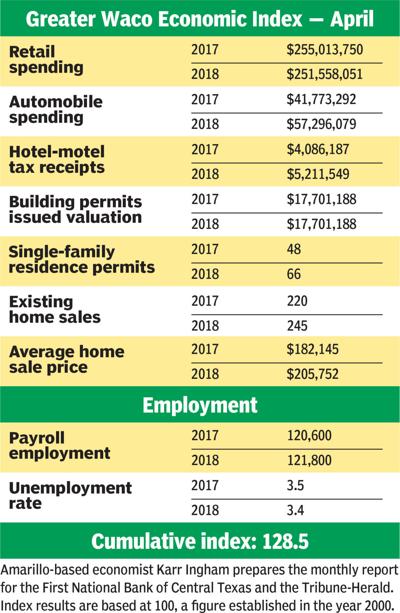 Greater Waco Economic Index — April

| | | |
|---|---|---|
| Retail spending | 2017 | $255,013,750 |
| | 2018 | $251,558,051 |
| Automobile spending | 2017 | $41,773,292 |
| | 2018 | $57,296,079 |
| Hotel-motel tax receipts | 2017 | $4,086,187 |
| | 2018 | $5,211,549 |
| Building permits issued valuation | 2017 | $17,701,188 |
| | 2018 | $17,701,188 |
| Single-family residence permits | 2017 | 48 |
| | 2018 | 66 |
| Existing home sales | 2017 | 220 |
| | 2018 | 245 |
| Average home sale price | 2017 | $182,145 |
| | 2018 | $205,752 |

Employment

| | | |
|---|---|---|
| Payroll employment | 2017 | 120,600 |
| | 2018 | 121,800 |
| Unemployment rate | 2017 | 3.5 |
| | 2018 | 3.4 |

Cumulative index: 128.5

Amarillo-based economist Karr Ingham prepares the monthly report for the First National Bank of Central Texas and the Tribune-Herald. Index results are based at 100, a figure established in the year 2000.